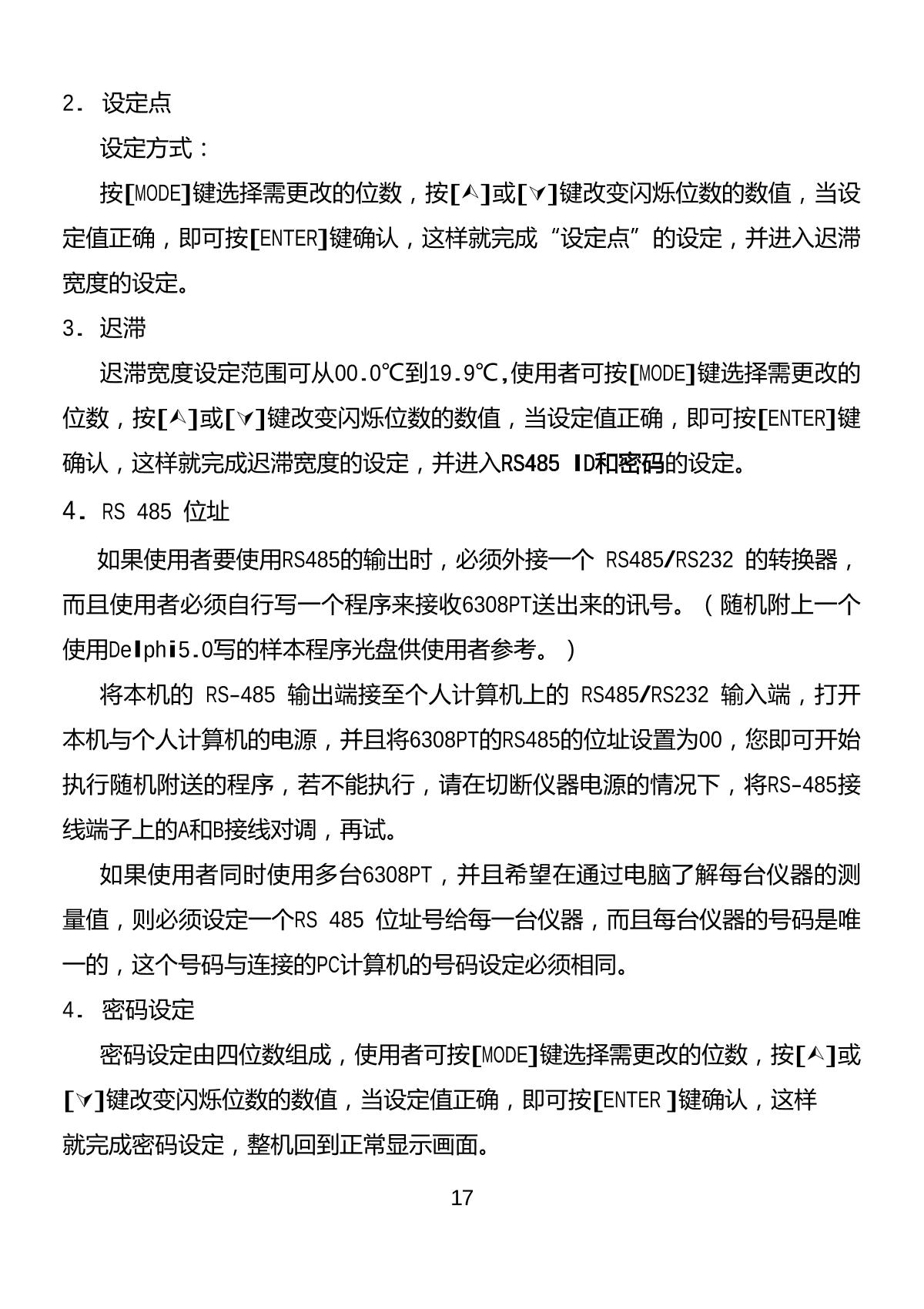 2. 设定点

设定方式：

按[MODE]键选择需更改的位数，按[∧]或[∨]键改变闪烁位数的数值，当设定值正确，即可按[ENTER]键确认，这样就完成“设定点”的设定，并进入迟滞宽度的设定。

3. 迟滞

迟滞宽度设定范围可从00.0℃到19.9℃,使用者可按[MODE]键选择需更改的位数，按[∧]或[∨]键改变闪烁位数的数值，当设定值正确，即可按[ENTER]键确认，这样就完成迟滞宽度的设定，并进入RS485 ID和密码的设定。

4. RS 485 位址

如果使用者要使用RS485的输出时，必须外接一个 RS485/RS232 的转换器，而且使用者必须自行写一个程序来接收6308PT送出来的讯号。（随机附上一个使用Delphi5.0写的样本程序光盘供使用者参考。）

将本机的 RS-485 输出端接至个人计算机上的 RS485/RS232 输入端，打开本机与个人计算机的电源，并且将6308PT的RS485的位址设置为00，您即可开始执行随机附送的程序，若不能执行，请在切断仪器电源的情况下，将RS-485接线端子上的A和B接线对调，再试。

如果使用者同时使用多台6308PT，并且希望在通过电脑了解每台仪器的测量值，则必须设定一个RS 485 位址号给每一台仪器，而且每台仪器的号码是唯一的，这个号码与连接的PC计算机的号码设定必须相同。

4. 密码设定

密码设定由四位数组成，使用者可按[MODE]键选择需更改的位数，按[∧]或[∨]键改变闪烁位数的数值，当设定值正确，即可按[ENTER ]键确认，这样就完成密码设定，整机回到正常显示画面。

17